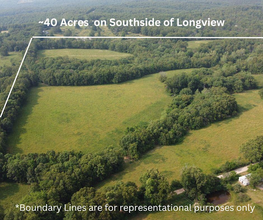 ~40 Acres on Southside of Longview

*Boundary Lines are for representational purposes only